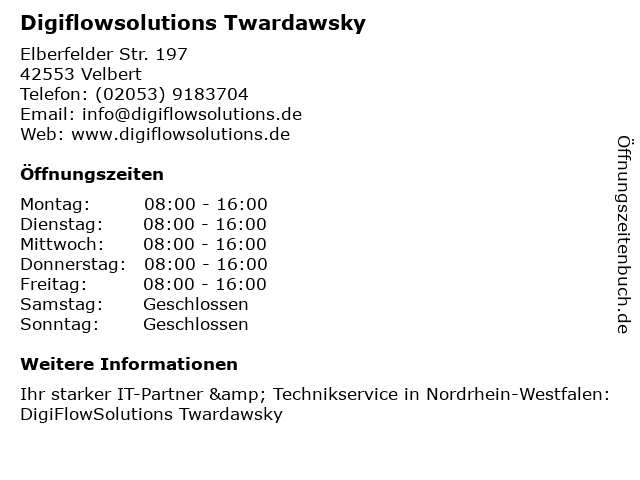 Digiflowsolutions Twardawsky

Elberfelder Str. 197
42553 Velbert
Telefon: (02053) 9183704
Email: info@digiflowsolutions.de
Web: www.digiflowsolutions.de

Öffnungszeiten

Montag: 08:00 - 16:00
Dienstag: 08:00 - 16:00
Mittwoch: 08:00 - 16:00
Donnerstag: 08:00 - 16:00
Freitag: 08:00 - 16:00
Samstag: Geschlossen
Sonntag: Geschlossen

Weitere Informationen

Ihr starker IT-Partner &amp; Technikservice in Nordrhein-Westfalen: DigiFlowSolutions Twardawsky

Öffnungszeitenbuch.de